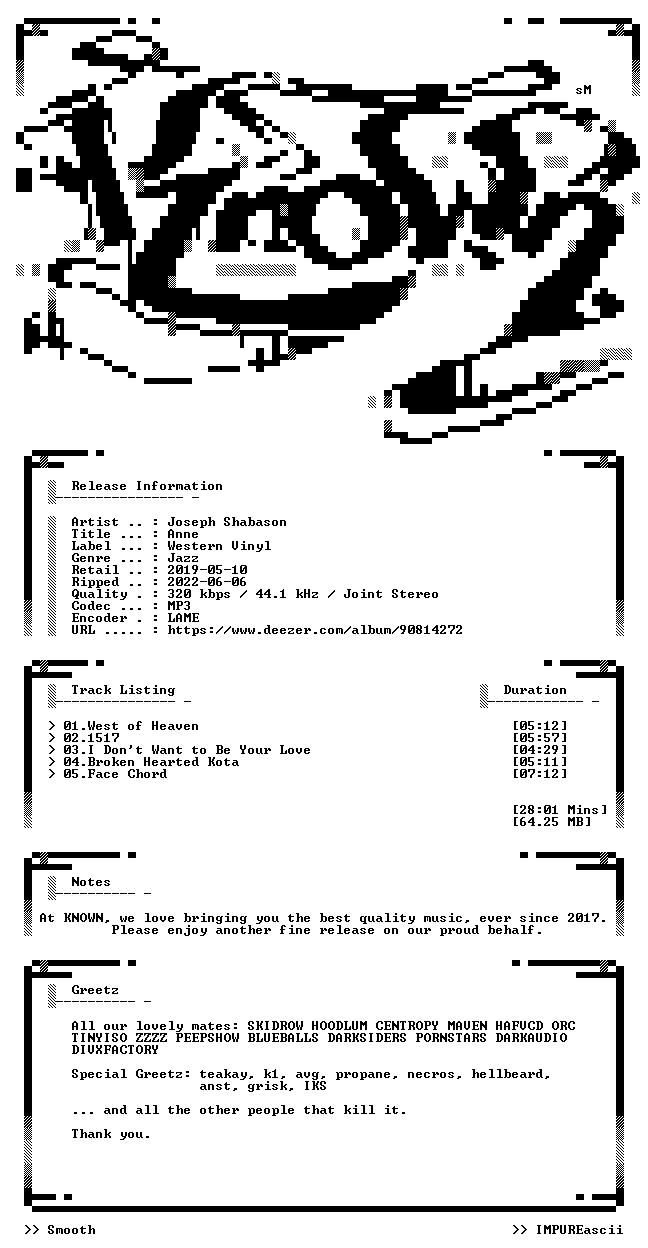 sM

Release Information

Artist .. : Joseph Shabason
Title ... : Anne
Label ... : Western Vinyl
Genre ... : Jazz
Retail .. : 2019-05-10
Ripped .. : 2022-06-06
Quality . : 320 kbps / 44.1 kHz / Joint Stereo
Codec ... : MP3
Encoder . : LAME
URL ..... : https://www.deezer.com/album/90814272

Track Listing

Duration

> 01.West of Heaven [05:12]
> 02.1517 [05:57]
> 03.I Don't Want to Be Your Love [04:29]
> 04.Broken Hearted Kota [05:11]
> 05.Face Chord [07:12]

[28:01 Mins]
[64.25 MB]

Notes

At KNOWN, we love bringing you the best quality music, ever since 2017. Please enjoy another fine release on our proud behalf.

Greetz

All our lovely mates: SKIDROW HOODLUM CENTROPY MAVEN HAFVCD ORC TINYISO ZZZZ PEEPSHOW BLUEBALLS DARKSIDERS PORNSTARS DARKAUDIO DIVXFACTORY

Special Greetz: teakay, k1, avg, propane, necros, hellbeard, anst, grisk, IKS

... and all the other people that kill it.

Thank you.

>> Smooth

>> IMPUREascii